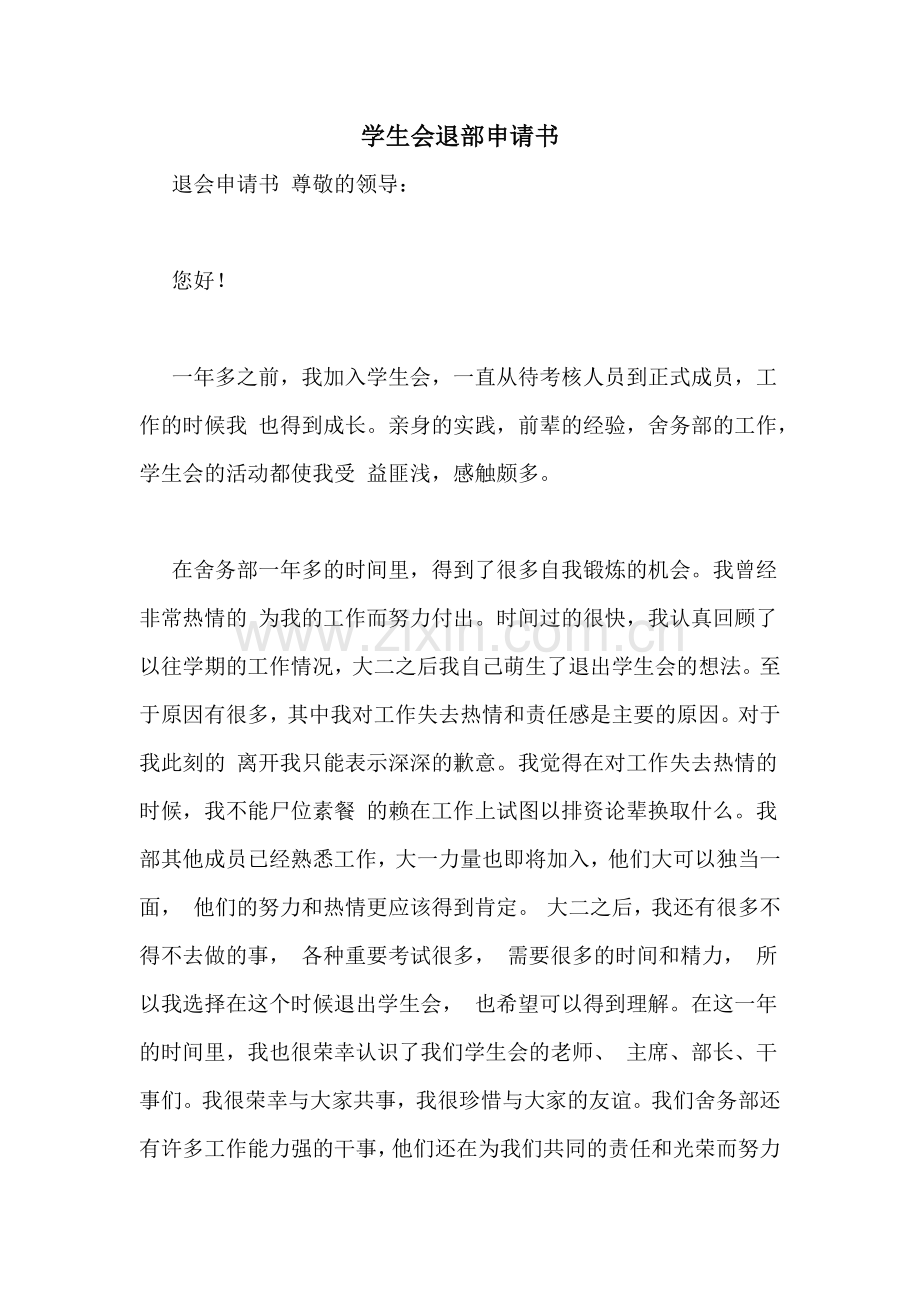 学生会退部申请书

退会申请书 尊敬的领导：

您好！

一年多之前，我加入学生会，一直从待考核人员到正式成员，工作的时候我 也得到成长。亲身的实践，前辈的经验，舍务部的工作，学生会的活动都使我受 益匪浅，感触颇多。

在舍务部一年多的时间里，得到了很多自我锻炼的机会。我曾经非常热情的 为我的工作而努力付出。时间过的很快，我认真回顾了以往学期的工作情况，大二之后我自己萌生了退出学生会的想法。至于原因有很多，其中我对工作失去热情和责任感是主要的原因。对于我此刻的 离开我只能表示深深的歉意。我觉得在对工作失去热情的时候，我不能尸位素餐 的赖在工作上试图以排资论辈换取什么。我部其他成员已经熟悉工作，大一力量也即将加入，他们大可以独当一面， 他们的努力和热情更应该得到肯定。 大二之后，我还有很多不得不去做的事， 各种重要考试很多， 需要很多的时间和精力， 所以我选择在这个时候退出学生会， 也希望可以得到理解。在这一年的时间里，我也很荣幸认识了我们学生会的老师、 主席、部长、干事们。我很荣幸与大家共事，我很珍惜与大家的友谊。我们舍务部还有许多工作能力强的干事，他们还在为我们共同的责任和光荣而努力

www.zixin.com.cn